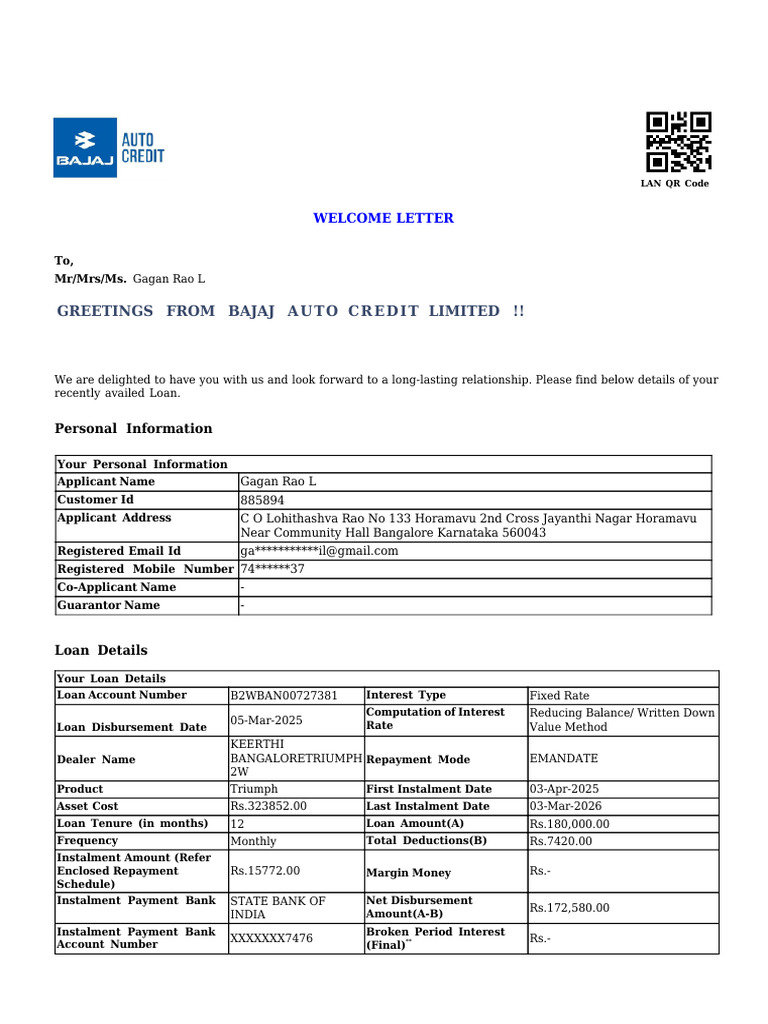 BAJAJ AUTO CREDIT

LAN QR Code

WELCOME LETTER

To,
Mr/Mrs/Ms. Gagan Rao L

GREETINGS FROM BAJAJ AUTO CREDIT LIMITED !!

We are delighted to have you with us and look forward to a long-lasting relationship. Please find below details of your recently availed Loan.

Personal Information

| Your Personal Information | |
|---|---|
| Applicant Name | Gagan Rao L |
| Customer Id | 885894 |
| Applicant Address | C O Lohithashva Rao No 133 Horamavu 2nd Cross Jayanthi Nagar Horamavu Near Community Hall Bangalore Karnataka 560043 |
| Registered Email Id | ga***********il@gmail.com |
| Registered Mobile Number | 74******37 |
| Co-Applicant Name | - |
| Guarantor Name | - |

Loan Details

| Your Loan Details | | | |
|---|---|---|---|
| Loan Account Number | B2WBAN00727381 | Interest Type | Fixed Rate |
| Loan Disbursement Date | 05-Mar-2025 | Computation of Interest Rate | Reducing Balance/ Written Down Value Method |
| Dealer Name | KEERTHI BANGALORETRIUMPH 2W | Repayment Mode | EMANDATE |
| Product | Triumph | First Instalment Date | 03-Apr-2025 |
| Asset Cost | Rs.323852.00 | Last Instalment Date | 03-Mar-2026 |
| Loan Tenure (in months) | 12 | Loan Amount(A) | Rs.180,000.00 |
| Frequency | Monthly | Total Deductions(B) | Rs.7420.00 |
| Instalment Amount (Refer Enclosed Repayment Schedule) | Rs.15772.00 | Margin Money | Rs.- |
| Instalment Payment Bank | STATE BANK OF INDIA | Net Disbursement Amount(A-B) | Rs.172,580.00 |
| Instalment Payment Bank Account Number | XXXXXXX7476 | Broken Period Interest (Final)** | Rs.- |